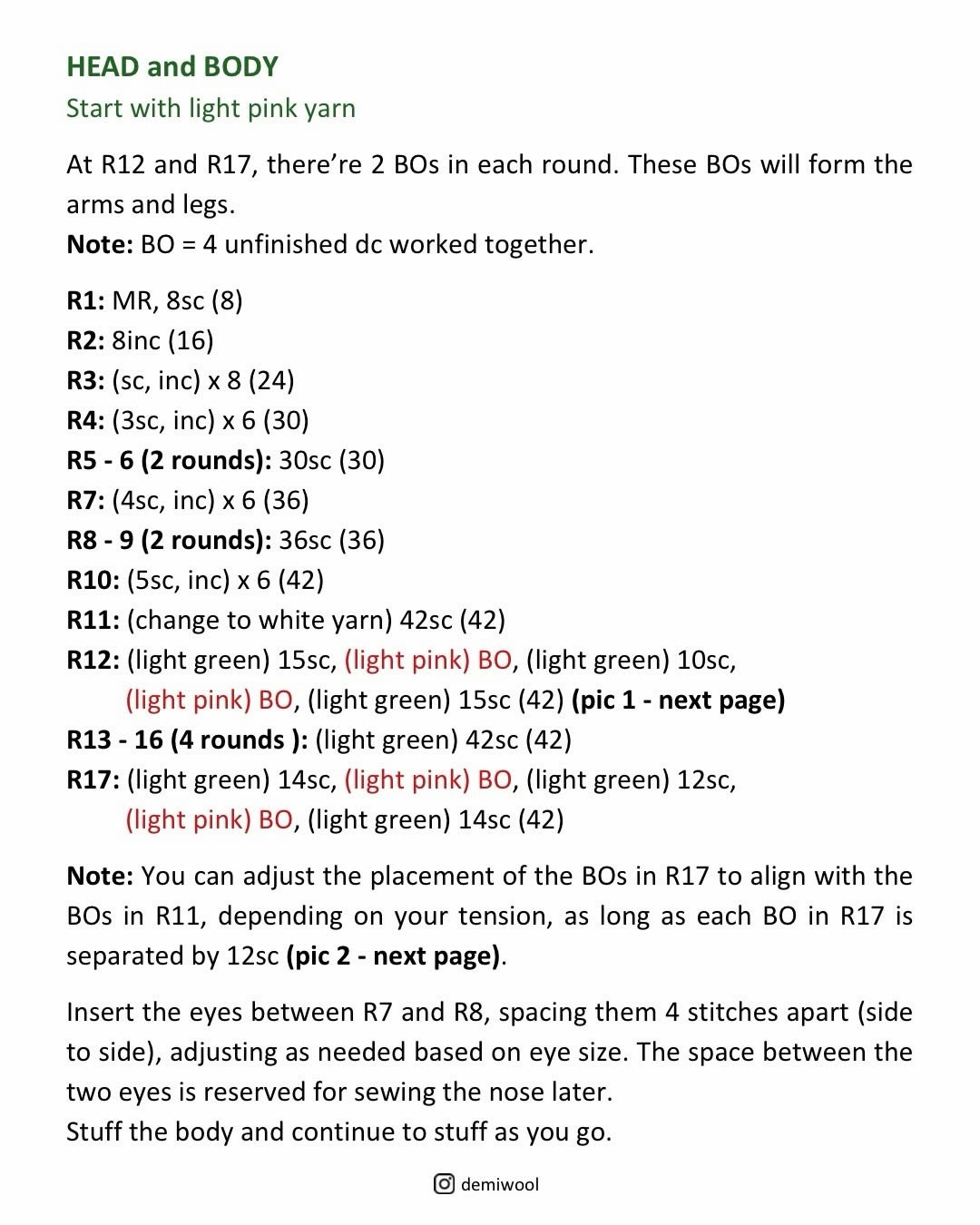 HEAD and BODY
Start with light pink yarn

At R12 and R17, there're 2 BOs in each round. These BOs will form the arms and legs.
Note: BO = 4 unfinished dc worked together.

R1: MR, 8sc (8)
R2: 8inc (16)
R3: (sc, inc) x 8 (24)
R4: (3sc, inc) x 6 (30)
R5 - 6 (2 rounds): 30sc (30)
R7: (4sc, inc) x 6 (36)
R8 - 9 (2 rounds): 36sc (36)
R10: (5sc, inc) x 6 (42)
R11: (change to white yarn) 42sc (42)
R12: (light green) 15sc, (light pink) BO, (light green) 10sc, (light pink) BO, (light green) 15sc (42) (pic 1 - next page)
R13 - 16 (4 rounds ): (light green) 42sc (42)
R17: (light green) 14sc, (light pink) BO, (light green) 12sc, (light pink) BO, (light green) 14sc (42)

Note: You can adjust the placement of the BOs in R17 to align with the BOs in R11, depending on your tension, as long as each BO in R17 is separated by 12sc (pic 2 - next page).

Insert the eyes between R7 and R8, spacing them 4 stitches apart (side to side), adjusting as needed based on eye size. The space between the two eyes is reserved for sewing the nose later.
Stuff the body and continue to stuff as you go.

demiwool